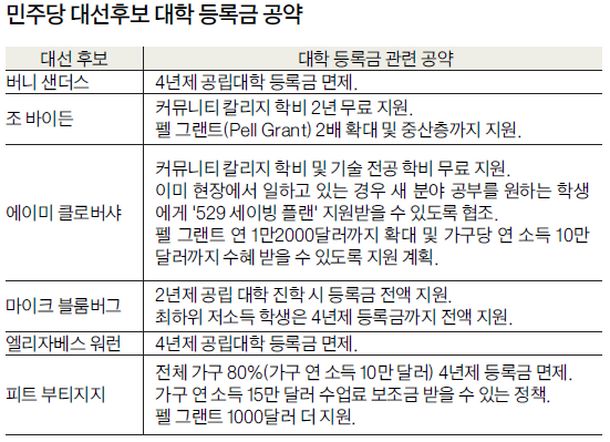 민주당 대선후보 대학 등록금 공약

| 대선 후보 | 대학 등록금 관련 공약 |
|---|---|
| 버니 샌더스 | 4년제 공립대학 등록금 면제. |
| 조 바이든 | 커뮤니티 칼리지 학비 2년 무료 지원. 펠 그랜트(Pell Grant) 2배 확대 및 중산층까지 지원. |
| 에이미 클로버샤 | 커뮤니티 칼리지 학비 및 기술 전공 학비 무료 지원. 이미 현장에서 일하고 있는 경우 새 분야 공부를 원하는 학생에게 '529 세이빙 플랜' 지원받을 수 있도록 협조. 펠 그랜트 연 1만2000달러까지 확대 및 가구당 연 소득 10만 달러까지 수혜 받을 수 있도록 지원 계획. |
| 마이크 블룸버그 | 2년제 공립 대학 진학 시 등록금 전액 지원. 최하위 저소득 학생은 4년제 등록금까지 전액 지원. |
| 엘리자베스 워런 | 4년제 공립대학 등록금 면제. |
| 피트 부티지지 | 전체 가구 80%(가구 연 소득 10만 달러) 4년제 등록금 면제. 가구 연 소득 15만 달러 수업료 보조금 받을 수 있는 정책. 펠 그랜트 1000달러 더 지원. |